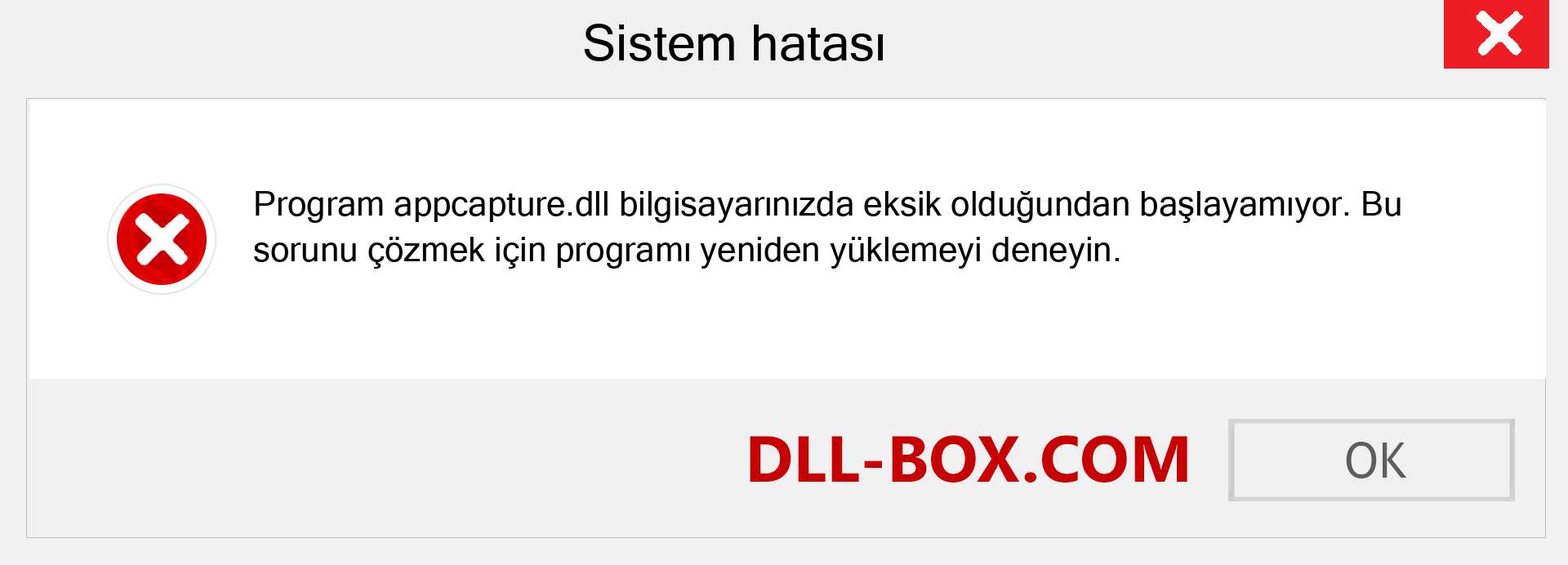 Sistem hatası

Program appcapture.dll bilgisayarınızda eksik olduğundan başlayamıyor. Bu sorunu çözmek için programı yeniden yüklemeyi deneyin.

DLL-BOX.COM

OK